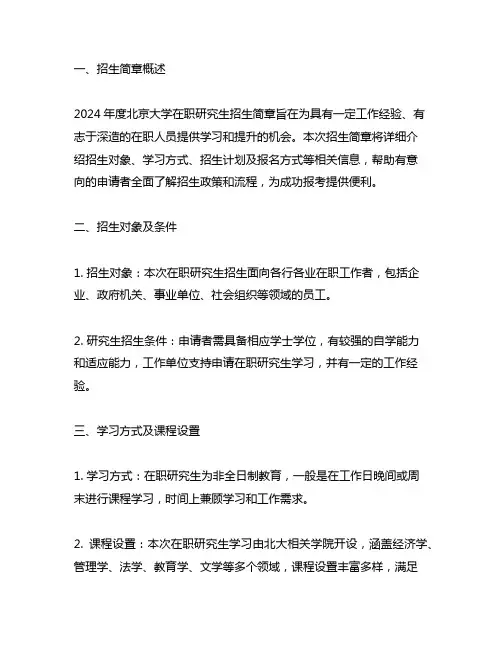 一、招生简章概述

2024 年度北京大学在职研究生招生简章旨在为具有一定工作经验、有志于深造的在职人员提供学习和提升的机会。本次招生简章将详细介绍招生对象、学习方式、招生计划及报名方式等相关信息，帮助有意向的申请者全面了解招生政策和流程，为成功报考提供便利。

二、招生对象及条件

1. 招生对象：本次在职研究生招生面向各行各业在职工作者，包括企业、政府机关、事业单位、社会组织等领域的员工。

2. 研究生招生条件：申请者需具备相应学士学位，有较强的自学能力和适应能力，工作单位支持申请在职研究生学习，并有一定的工作经验。

三、学习方式及课程设置

1. 学习方式：在职研究生为非全日制教育，一般是在工作日晚间或周末进行课程学习，时间上兼顾学习和工作需求。

2. 课程设置：本次在职研究生学习由北大相关学院开设，涵盖经济学、管理学、法学、教育学、文学等多个领域，课程设置丰富多样，满足